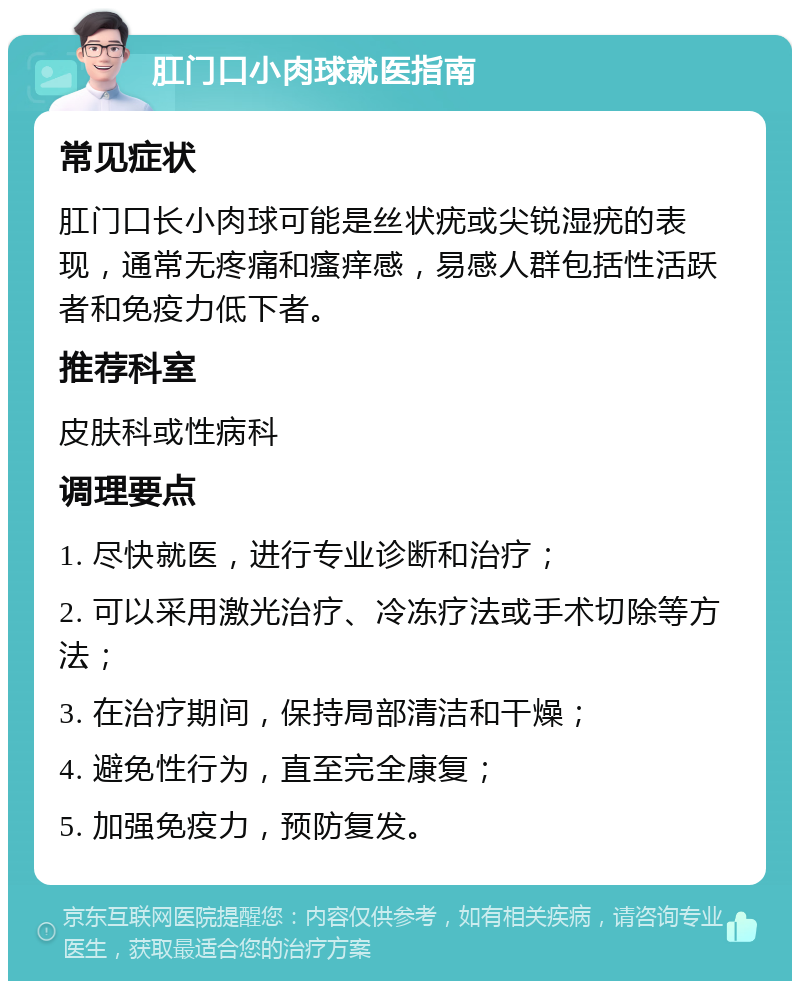 肛门口小肉球就医指南

常见症状

肛门口长小肉球可能是丝状疣或尖锐湿疣的表现，通常无疼痛和瘙痒感，易感人群包括性活跃者和免疫力低下者。

推荐科室

皮肤科或性病科

调理要点

1. 尽快就医，进行专业诊断和治疗；

2. 可以采用激光治疗、冷冻疗法或手术切除等方法；

3. 在治疗期间，保持局部清洁和干燥；

4. 避免性行为，直至完全康复；

5. 加强免疫力，预防复发。

京东互联网医院提醒您：内容仅供参考，如有相关疾病，请咨询专业医生，获取最适合您的治疗方案